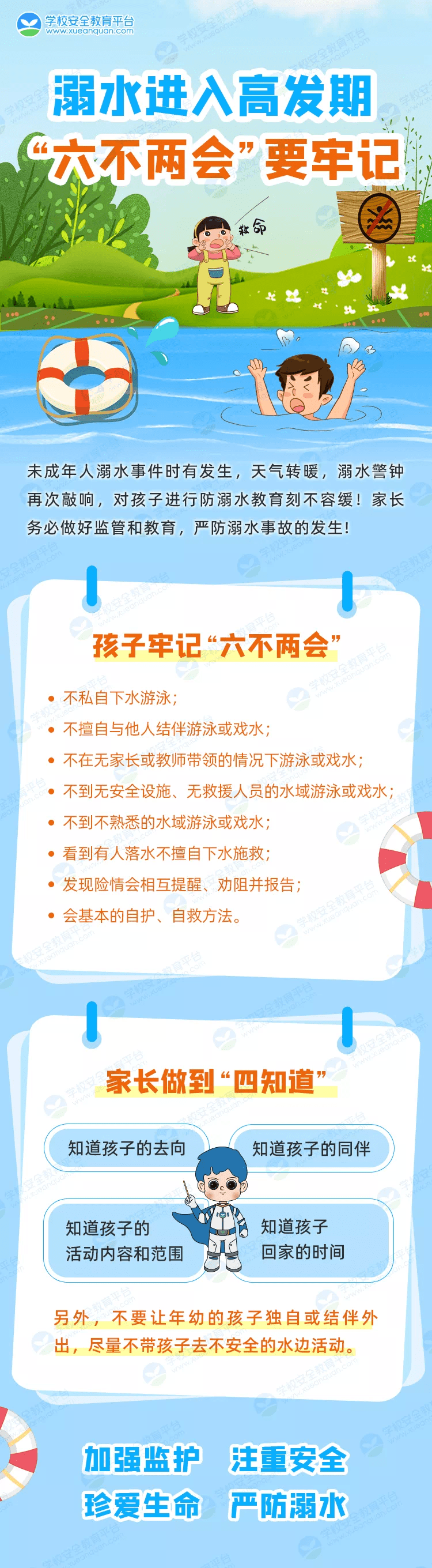 学校安全教育平台
www.xueanquan.com

溺水进入高发期
“六不两会”要牢记

救命

未成年人溺水事件时有发生，天气转暖，溺水警钟再次敲响，对孩子进行防溺水教育刻不容缓！家长务必做好监管和教育，严防溺水事故的发生！

孩子牢记“六不两会”

不私自下水游泳；
不擅自与他人结伴游泳或戏水；
不在无家长或教师带领的情况下游泳或戏水；
不到无安全设施、无救援人员的水域游泳或戏水；
不到不熟悉的水域游泳或戏水；
看到有人落水不擅自下水施救；
发现险情会相互提醒、劝阻并报告；
会基本的自护、自救方法。

家长做到“四知道”

知道孩子的去向
知道孩子的同伴
知道孩子的活动内容和范围
知道孩子回家的时间

另外，不要让年幼的孩子独自或结伴外出，尽量不带孩子去不安全的水边活动。

加强监护 注重安全
珍爱生命 严防溺水